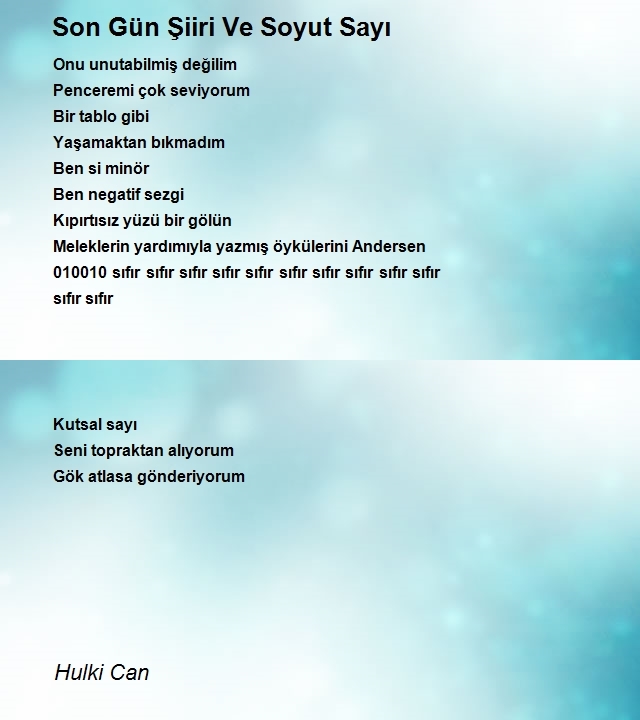 Son Gün Şiiri Ve Soyut Sayı

Onu unutabilmiş değilim
Penceremi çok seviyorum
Bir tablo gibi
Yaşamaktan bıkmadım
Ben si minör
Ben negatif sezgi
Kıpırtısız yüzü bir gölün
Meleklerin yardımıyla yazmış öykülerini Andersen
010010 sıfır sıfır sıfır sıfır sıfır sıfır sıfır sıfır sıfır sıfır sıfır sıfır

Kutsal sayı
Seni topraktan alıyorum
Gök atlasa gönderiyorum

Hulki Can